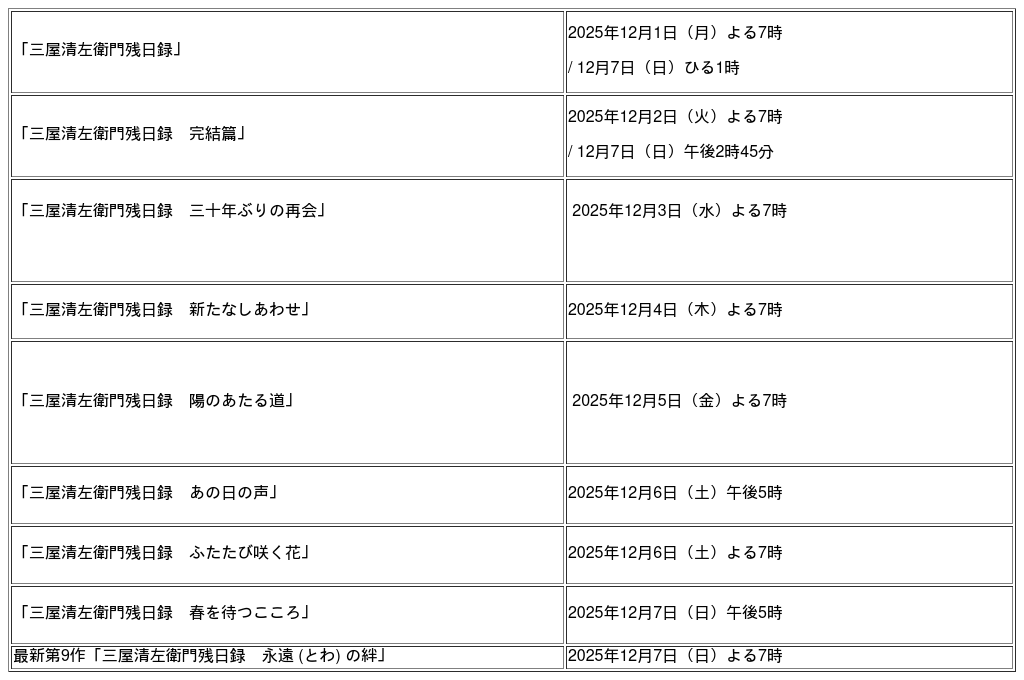 | 「三屋清左衛門残日録」 | 2025年12月1日（月）よる7時 / 12月7日（日）ひる1時 |
|---|---|
| 「三屋清左衛門残日録　完結篇」 | 2025年12月2日（火）よる7時 / 12月7日（日）午後2時45分 |
| 「三屋清左衛門残日録　三十年ぶりの再会」 | 2025年12月3日（水）よる7時 |
| 「三屋清左衛門残日録　新たなしあわせ」 | 2025年12月4日（木）よる7時 |
| 「三屋清左衛門残日録　陽のあたる道」 | 2025年12月5日（金）よる7時 |
| 「三屋清左衛門残日録　あの日の声」 | 2025年12月6日（土）午後5時 |
| 「三屋清左衛門残日録　ふたたび咲く花」 | 2025年12月6日（土）よる7時 |
| 「三屋清左衛門残日録　春を待つこころ」 | 2025年12月7日（日）午後5時 |
| 最新第9作「三屋清左衛門残日録　永遠（とわ）の絆」 | 2025年12月7日（日）よる7時 |